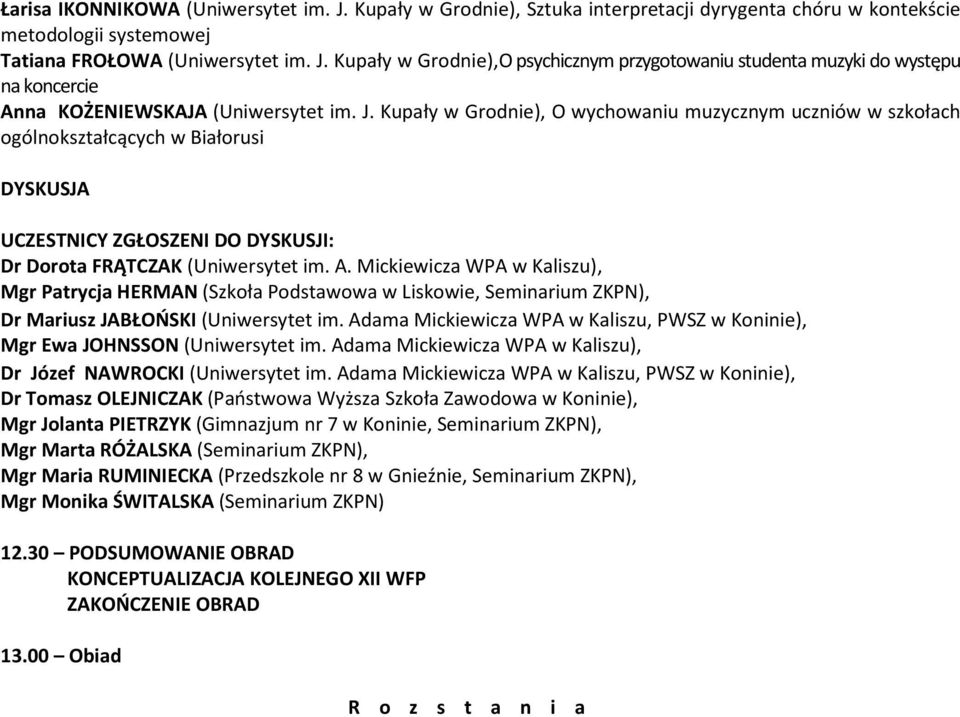 Łarisa IKONNIKOWA (Uniwersytet im. J. Kupały w Grodnie), Sztuka interpretacji dyrygenta chóru w kontekście metodologii systemowej
Tatiana FROŁOWA (Uniwersytet im. J. Kupały w Grodnie),O psychicznym przygotowaniu studenta muzyki do występu na koncercie
Anna KOŻENIEWSKAJA (Uniwersytet im. J. Kupały w Grodnie), O wychowaniu muzycznym uczniów w szkołach ogólnokształcących w Białorusi

DYSKUSJA

UCZESTNICY ZGŁOSZENI DO DYSKUSJI:
Dr Dorota FRĄTCZAK (Uniwersytet im. A. Mickiewicza WPA w Kaliszu),
Mgr Patrycja HERMAN (Szkoła Podstawowa w Liskowie, Seminarium ZKPN),
Dr Mariusz JABŁOŃSKI (Uniwersytet im. Adama Mickiewicza WPA w Kaliszu, PWSZ w Koninie),
Mgr Ewa JOHNSSON (Uniwersytet im. Adama Mickiewicza WPA w Kaliszu),
Dr Józef NAWROCKI (Uniwersytet im. Adama Mickiewicza WPA w Kaliszu, PWSZ w Koninie),
Dr Tomasz OLEJNICZAK (Państwowa Wyższa Szkoła Zawodowa w Koninie),
Mgr Jolanta PIETRZYK (Gimnazjum nr 7 w Koninie, Seminarium ZKPN),
Mgr Marta RÓŻALSKA (Seminarium ZKPN),
Mgr Maria RUMINIECKA (Przedszkole nr 8 w Gnieźnie, Seminarium ZKPN),
Mgr Monika ŚWITALSKA (Seminarium ZKPN)

12.30 – PODSUMOWANIE OBRAD
KONCEPTUALIZACJA KOLEJNEGO XII WFP
ZAKOŃCZENIE OBRAD

13.00 – Obiad

R o z s t a n i a